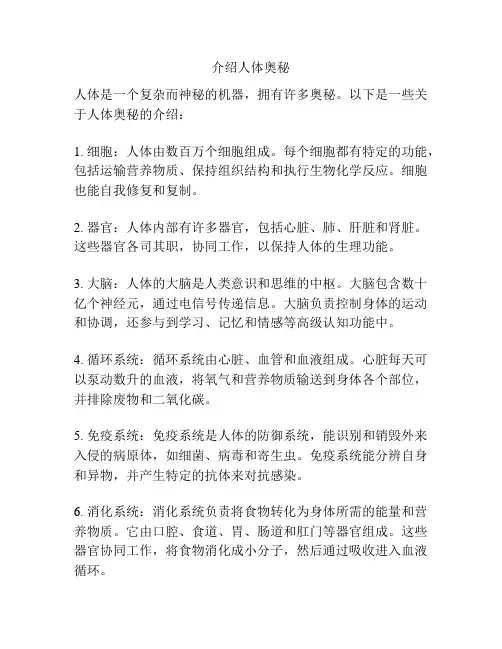 介绍人体奥秘

人体是一个复杂而神秘的机器，拥有许多奥秘。以下是一些关于人体奥秘的介绍：

1. 细胞：人体由数百万个细胞组成。每个细胞都有特定的功能，包括运输营养物质、保持组织结构和执行生物化学反应。细胞也能自我修复和复制。

2. 器官：人体内部有许多器官，包括心脏、肺、肝脏和肾脏。这些器官各司其职，协同工作，以保持人体的生理功能。

3. 大脑：人体的大脑是人类意识和思维的中枢。大脑包含数十亿个神经元，通过电信号传递信息。大脑负责控制身体的运动和协调，还参与到学习、记忆和情感等高级认知功能中。

4. 循环系统：循环系统由心脏、血管和血液组成。心脏每天可以泵动数升的血液，将氧气和营养物质输送到身体各个部位，并排除废物和二氧化碳。

5. 免疫系统：免疫系统是人体的防御系统，能识别和销毁外来入侵的病原体，如细菌、病毒和寄生虫。免疫系统能分辨自身和异物，并产生特定的抗体来对抗感染。

6. 消化系统：消化系统负责将食物转化为身体所需的能量和营养物质。它由口腔、食道、胃、肠道和肛门等器官组成。这些器官协同工作，将食物消化成小分子，然后通过吸收进入血液循环。